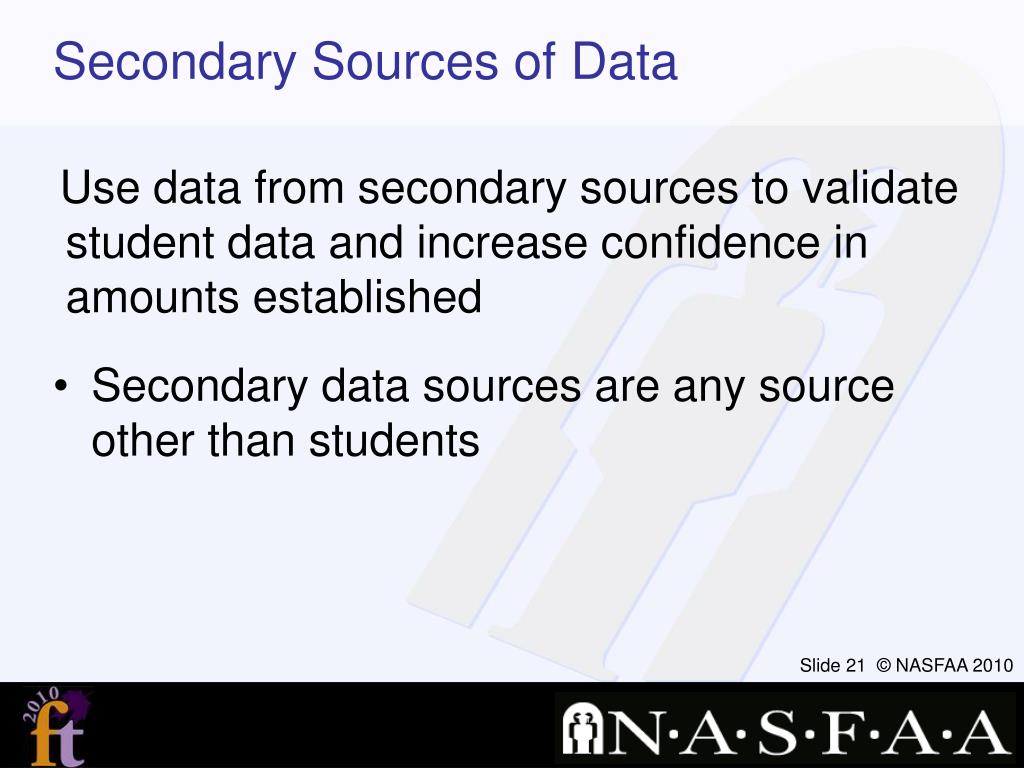 Secondary Sources of Data

Use data from secondary sources to validate student data and increase confidence in amounts established

• Secondary data sources are any source other than students

Slide 21 © NASFAA 2010

2010 ft

N·A·S·F·A·A